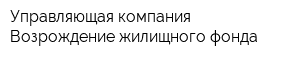 Управляющая компания
Возрождение жилищного фонда